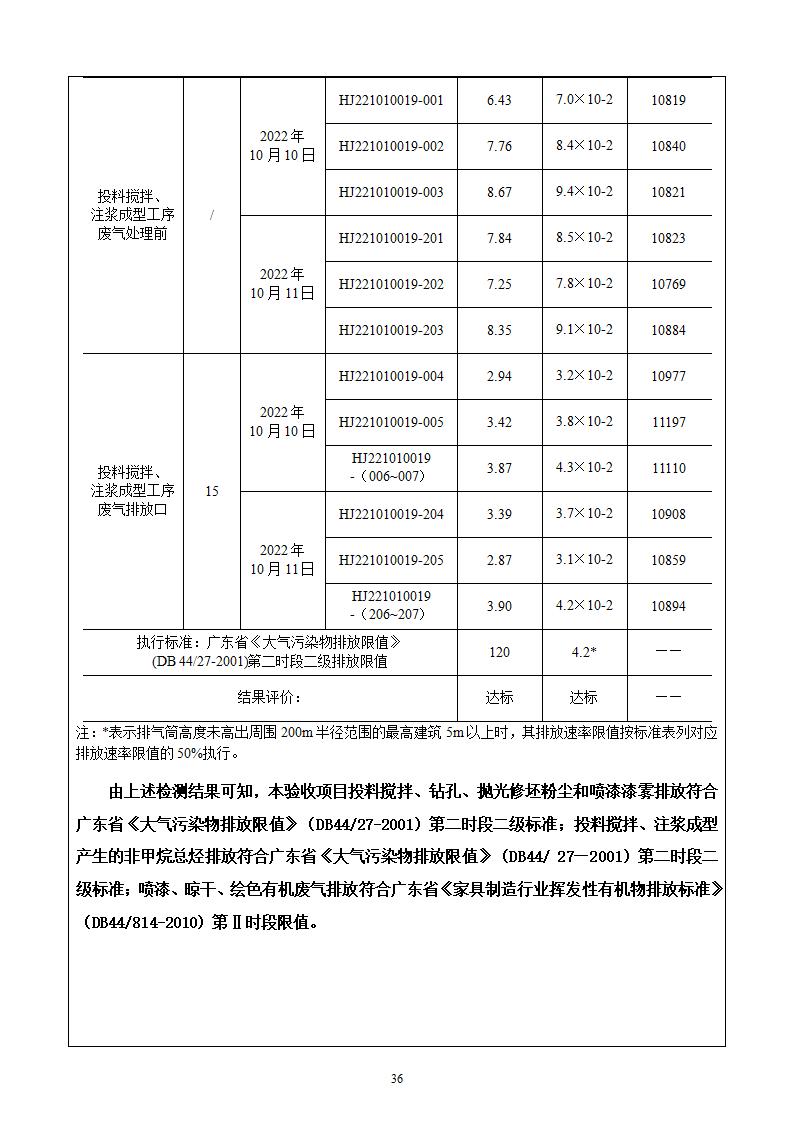 | 投料搅拌、注浆成型工序废气处理前 | / | 2022年10月10日 | HJ221010019-001 | 6.43 | 7.0×10-2 | 10819 |
|---|---|---|---|---|---|---|
| | | | HJ221010019-002 | 7.76 | 8.4×10-2 | 10840 |
| | | | HJ221010019-003 | 8.67 | 9.4×10-2 | 10821 |
| | | 2022年10月11日 | HJ221010019-201 | 7.84 | 8.5×10-2 | 10823 |
| | | | HJ221010019-202 | 7.25 | 7.8×10-2 | 10769 |
| | | | HJ221010019-203 | 8.35 | 9.1×10-2 | 10884 |
| 投料搅拌、注浆成型工序废气排放口 | 15 | 2022年10月10日 | HJ221010019-004 | 2.94 | 3.2×10-2 | 10977 |
| | | | HJ221010019-005 | 3.42 | 3.8×10-2 | 11197 |
| | | | HJ221010019-（006~007） | 3.87 | 4.3×10-2 | 11110 |
| | | 2022年10月11日 | HJ221010019-204 | 3.39 | 3.7×10-2 | 10908 |
| | | | HJ221010019-205 | 2.87 | 3.1×10-2 | 10859 |
| | | | HJ221010019-（206~207） | 3.90 | 4.2×10-2 | 10894 |
| 执行标准：广东省《大气污染物排放限值》(DB 44/27-2001)第二时段二级排放限值 | | | | 120 | 4.2* | —— |
| 结果评价： | | | | 达标 | 达标 | —— |

注：*表示排气筒高度未高出周围200m半径范围的最高建筑5m以上时，其排放速率限值按标准表列对应排放速率限值的50%执行。

由上述检测结果可知，本验收项目投料搅拌、钻孔、抛光修坯粉尘和喷漆漆雾排放符合广东省《大气污染物排放限值》（DB44/27-2001）第二时段二级标准；投料搅拌、注浆成型产生的非甲烷总烃排放符合广东省《大气污染物排放限值》（DB44/ 27—2001）第二时段二级标准；喷漆、晾干、绘色有机废气排放符合广东省《家具制造行业挥发性有机物排放标准》（DB44/814-2010）第Ⅱ时段限值。

36